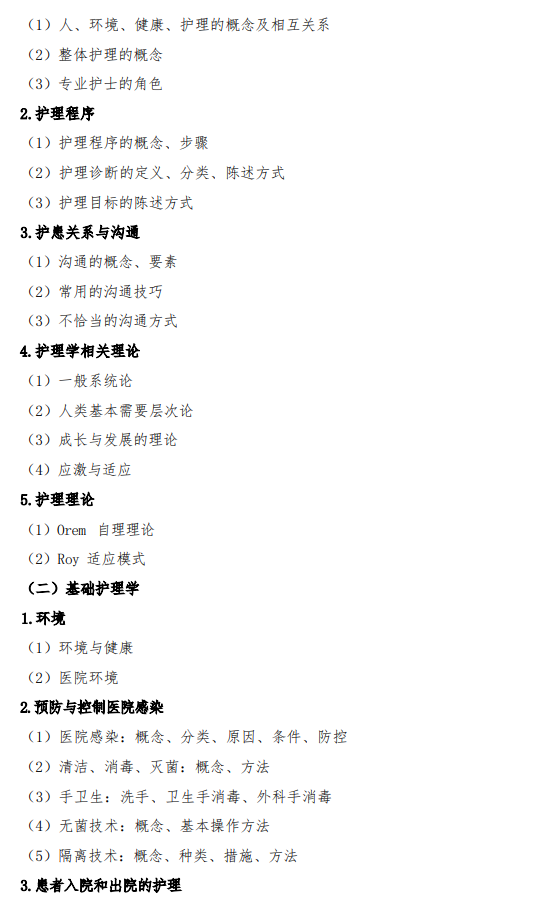 （1）人、环境、健康、护理的概念及相互关系

（2）整体护理的概念

（3）专业护士的角色

2.护理程序

（1）护理程序的概念、步骤

（2）护理诊断的定义、分类、陈述方式

（3）护理目标的陈述方式

3.护患关系与沟通

（1）沟通的概念、要素

（2）常用的沟通技巧

（3）不恰当的沟通方式

4.护理学相关理论

（1）一般系统论

（2）人类基本需要层次论

（3）成长与发展的理论

（4）应激与适应

5.护理理论

（1）Orem 自理理论

（2）Roy 适应模式

（二）基础护理学

1.环境

（1）环境与健康

（2）医院环境

2.预防与控制医院感染

（1）医院感染：概念、分类、原因、条件、防控

（2）清洁、消毒、灭菌：概念、方法

（3）手卫生：洗手、卫生手消毒、外科手消毒

（4）无菌技术：概念、基本操作方法

（5）隔离技术：概念、种类、措施、方法

3.患者入院和出院的护理